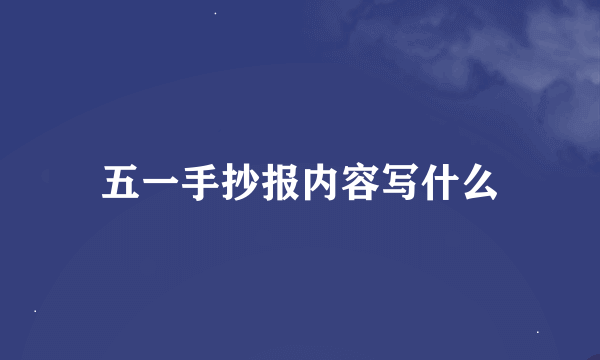 五一手抄报内容写什么